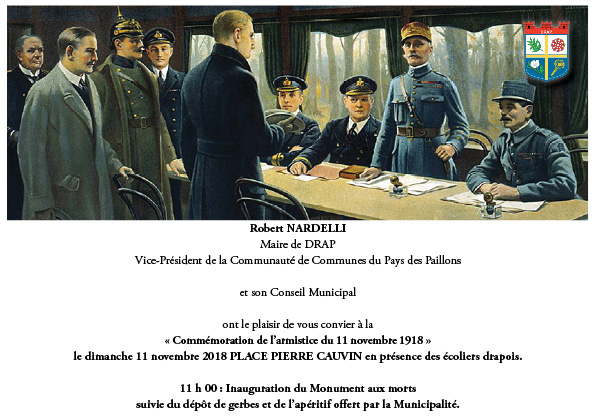 Robert NARDELLI
Maire de DRAP
Vice-Président de la Communauté de Communes du Pays des Paillons

et son Conseil Municipal

ont le plaisir de vous convier à la
« Commémoration de l'armistice du 11 novembre 1918 »
le dimanche 11 novembre 2018 PLACE PIERRE CAUVIN en présence des écoliers drapois.

11 h 00 : Inauguration du Monument aux morts
suivie du dépôt de gerbes et de l'apéritif offert par la Municipalité.